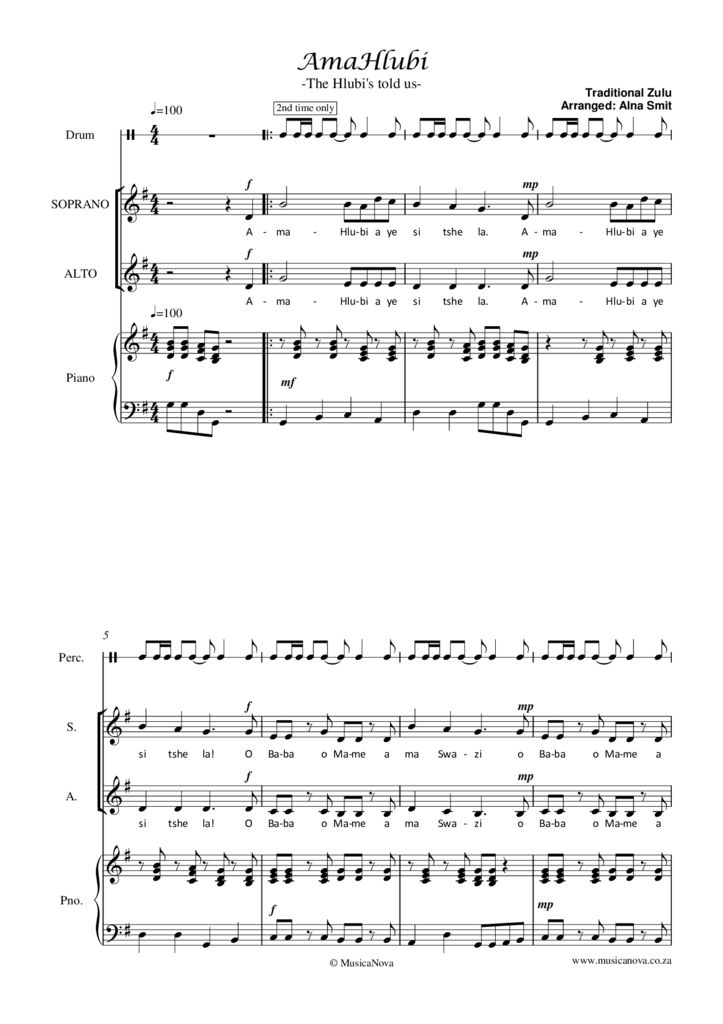 AmaHlubi
-The Hlubi's told us-

Traditional Zulu
Arranged: Alna Smit

♩=100

2nd time only

Drum

SOPRANO

f

mp

A - ma - Hlu-bi a ye si tshe la. A - ma - Hlu-bi a ye

ALTO

f

mp

A - ma - Hlu-bi a ye si tshe la. A - ma - Hlu-bi a ye

♩=100

Piano

f

mf

5

Perc.

S.

f

mp

si tshe la! O Ba-ba o Ma-me a ma Swa - zi o Ba-ba o Ma-me a

A.

f

mp

si tshe la! O Ba-ba o Ma-me a ma Swa - zi o Ba-ba o Ma-me a

Pno.

f

mp

© MusicaNova

www.musicanova.co.za